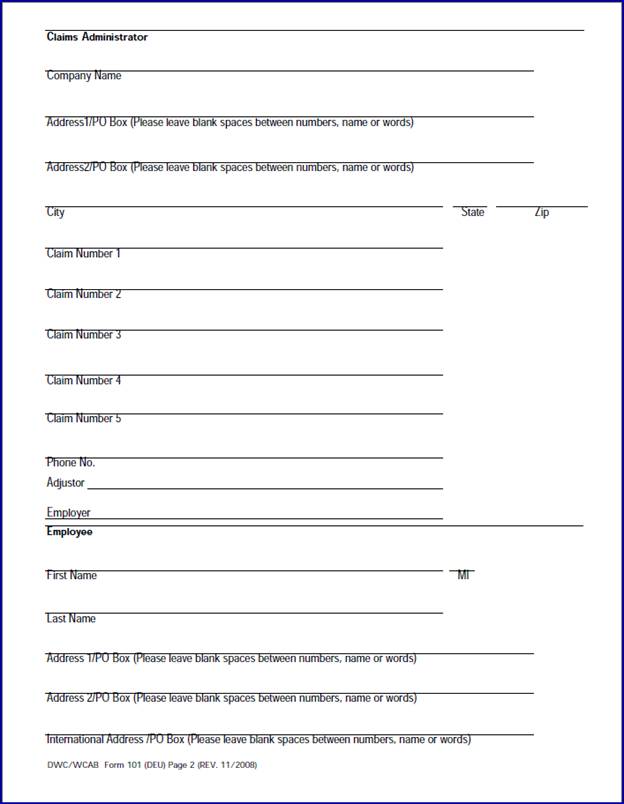 Claims Administrator

Company Name

Address1/PO Box (Please leave blank spaces between numbers, name or words)

Address2/PO Box (Please leave blank spaces between numbers, name or words)

City

State

Zip

Claim Number 1

Claim Number 2

Claim Number 3

Claim Number 4

Claim Number 5

Phone No.

Adjustor

Employer

Employee

First Name

MI

Last Name

Address 1/PO Box (Please leave blank spaces between numbers, name or words)

Address 2/PO Box (Please leave blank spaces between numbers, name or words)

International Address /PO Box (Please leave blank spaces between numbers, name or words)

DWC/WCAB Form 101 (DEU) Page 2 (REV. 11/2008)